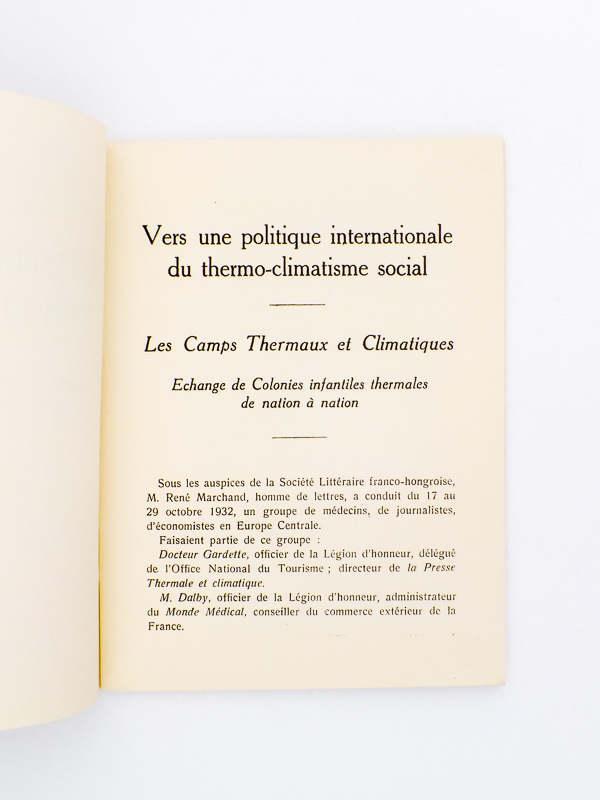 Vers une politique internationale du thermo-climatisme social

Les Camps Thermaux et Climatiques

Echange de Colonies infantiles thermales de nation à nation

Sous les auspices de la Société Littéraire franco-hongroise, M. René Marchand, homme de lettres, a conduit du 17 au 29 octobre 1932, un groupe de médecins, de journalistes, d'économistes en Europe Centrale.

Faisaient partie de ce groupe :

Docteur Gardette, officier de la Légion d'honneur, délégué de l'Office National du Tourisme ; directeur de la Presse Thermale et climatique.

M. Dalby, officier de la Légion d'honneur, administrateur du Monde Médical, conseiller du commerce extérieur de la France.